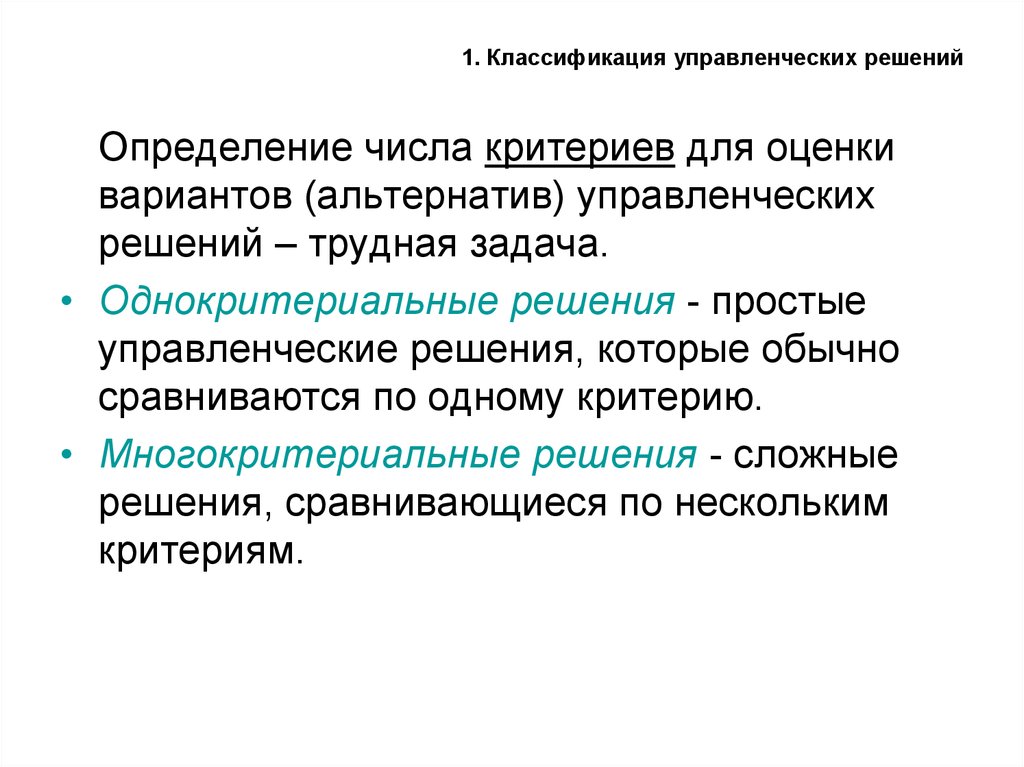 1. Классификация управленческих решений

Определение числа критериев для оценки вариантов (альтернатив) управленческих решений – трудная задача.

• Однокритериальные решения - простые управленческие решения, которые обычно сравниваются по одному критерию.

• Многокритериальные решения - сложные решения, сравнивающиеся по нескольким критериям.